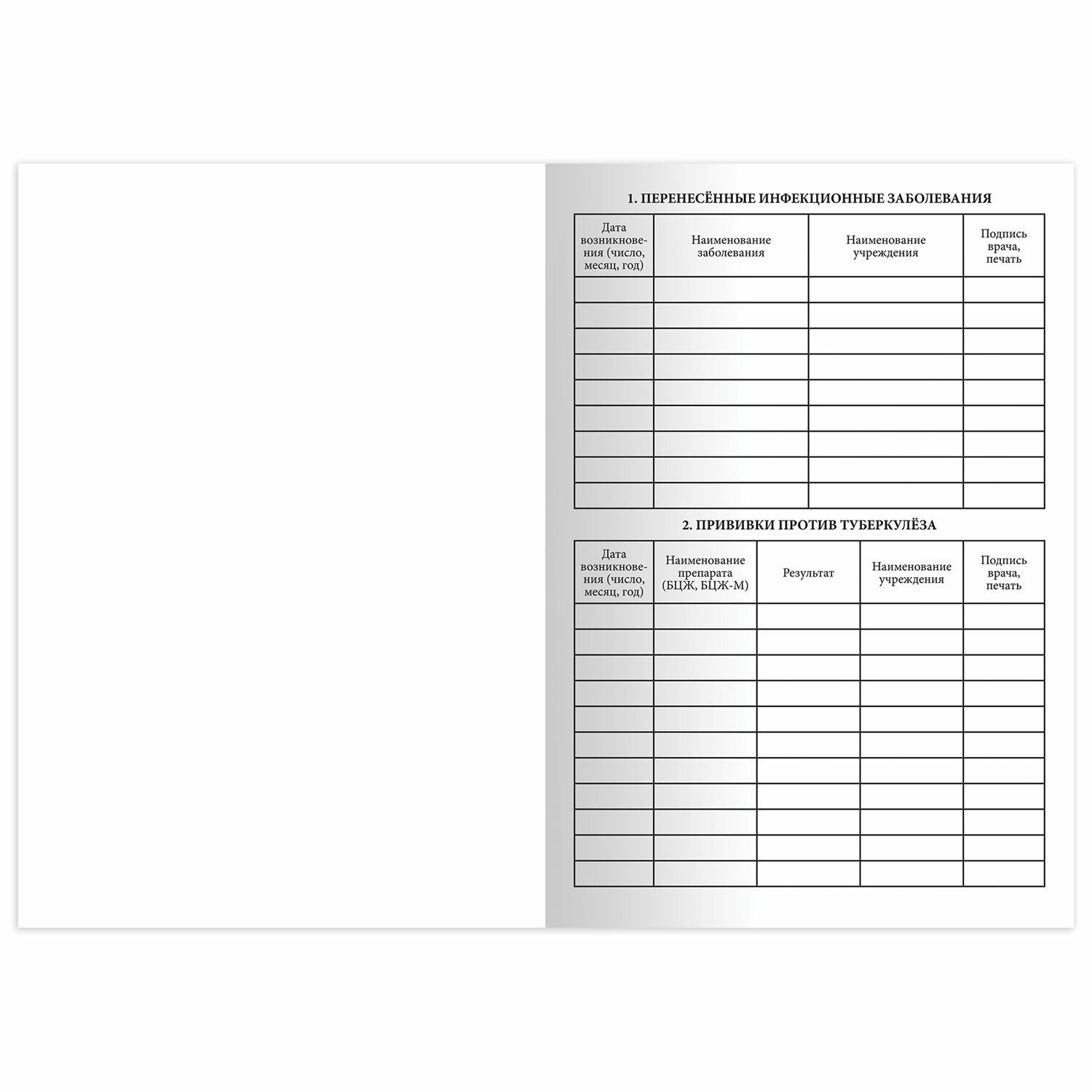 1. ПЕРЕНЕСЁННЫЕ ИНФЕКЦИОННЫЕ ЗАБОЛЕВАНИЯ

| Дата возникновения (число, месяц, год) | Наименование заболевания | Наименование учреждения | Подпись врача, печать |
|---|---|---|---|
| | | | |
| | | | |
| | | | |
| | | | |
| | | | |
| | | | |
| | | | |
| | | | |
| | | | |

2. ПРИВИВКИ ПРОТИВ ТУБЕРКУЛЁЗА

| Дата возникновения (число, месяц, год) | Наименование препарата (БЦЖ, БЦЖ-М) | Результат | Наименование учреждения | Подпись врача, печать |
|---|---|---|---|---|
| | | | | |
| | | | | |
| | | | | |
| | | | | |
| | | | | |
| | | | | |
| | | | | |
| | | | | |
| | | | | |
| | | | | |
| | | | | |